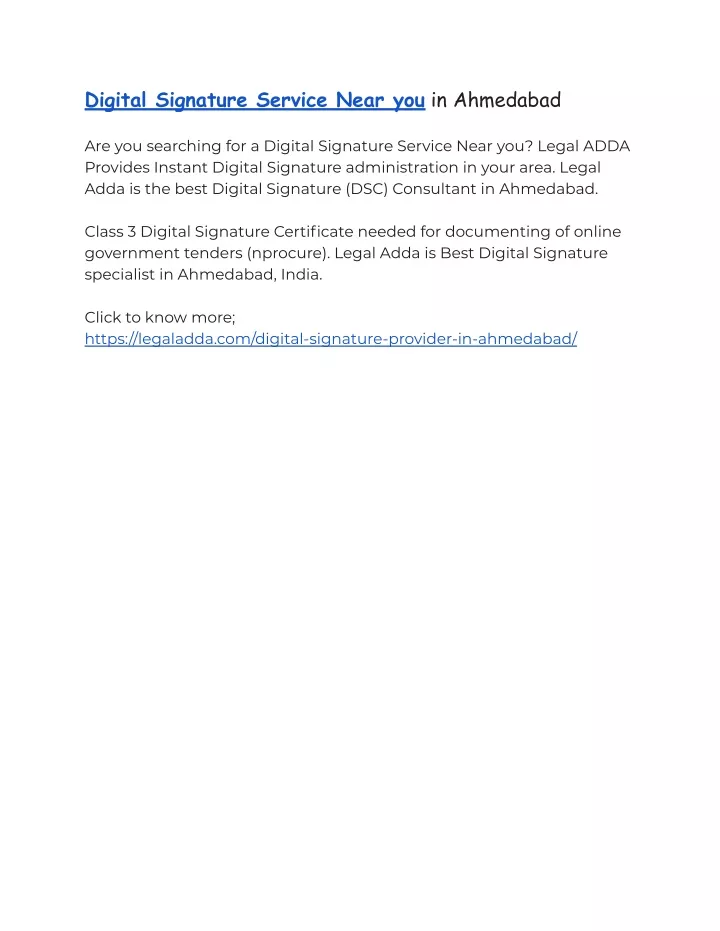 Digital Signature Service Near you in Ahmedabad

Are you searching for a Digital Signature Service Near you? Legal ADDA Provides Instant Digital Signature administration in your area. Legal Adda is the best Digital Signature (DSC) Consultant in Ahmedabad.

Class 3 Digital Signature Certificate needed for documenting of online government tenders (nprocure). Legal Adda is Best Digital Signature specialist in Ahmedabad, India.

Click to know more;
https://legaladda.com/digital-signature-provider-in-ahmedabad/